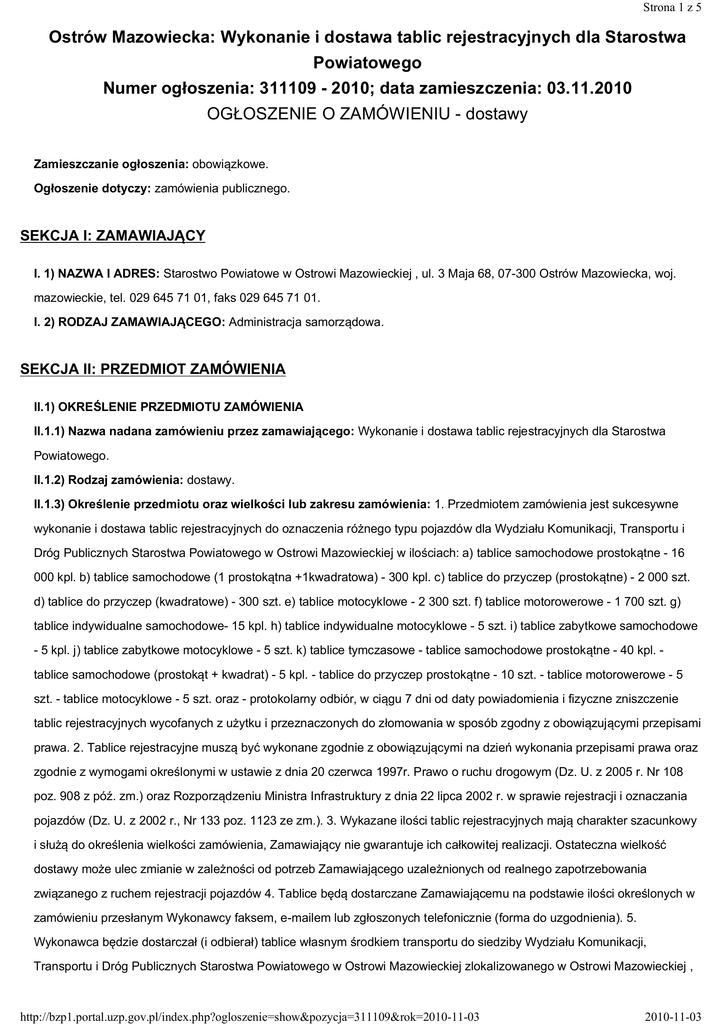 Strona 1 z 5

Ostrów Mazowiecka: Wykonanie i dostawa tablic rejestracyjnych dla Starostwa Powiatowego
Numer ogłoszenia: 311109 - 2010; data zamieszczenia: 03.11.2010
OGŁOSZENIE O ZAMÓWIENIU - dostawy

Zamieszczanie ogłoszenia: obowiązkowe.
Ogłoszenie dotyczy: zamówienia publicznego.

SEKCJA I: ZAMAWIAJĄCY

I. 1) NAZWA I ADRES: Starostwo Powiatowe w Ostrowi Mazowieckiej , ul. 3 Maja 68, 07-300 Ostrów Mazowiecka, woj. mazowieckie, tel. 029 645 71 01, faks 029 645 71 01.
I. 2) RODZAJ ZAMAWIAJĄCEGO: Administracja samorządowa.

SEKCJA II: PRZEDMIOT ZAMÓWIENIA

II.1) OKREŚLENIE PRZEDMIOTU ZAMÓWIENIA
II.1.1) Nazwa nadana zamówieniu przez zamawiającego: Wykonanie i dostawa tablic rejestracyjnych dla Starostwa Powiatowego.
II.1.2) Rodzaj zamówienia: dostawy.
II.1.3) Określenie przedmiotu oraz wielkości lub zakresu zamówienia: 1. Przedmiotem zamówienia jest sukcesywne wykonanie i dostawa tablic rejestracyjnych do oznaczenia różnego typu pojazdów dla Wydziału Komunikacji, Transportu i Dróg Publicznych Starostwa Powiatowego w Ostrowi Mazowieckiej w ilościach: a) tablice samochodowe prostokątne - 16 000 kpl. b) tablice samochodowe (1 prostokątna +1kwadratowa) - 300 kpl. c) tablice do przyczep (prostokątne) - 2 000 szt. d) tablice do przyczep (kwadratowe) - 300 szt. e) tablice motocyklowe - 2 300 szt. f) tablice motorowerowe - 1 700 szt. g) tablice indywidualne samochodowe- 15 kpl. h) tablice indywidualne motocyklowe - 5 szt. i) tablice zabytkowe samochodowe - 5 kpl. j) tablice zabytkowe motocyklowe - 5 szt. k) tablice tymczasowe - tablice samochodowe prostokątne - 40 kpl. - tablice samochodowe (prostokąt + kwadrat) - 5 kpl. - tablice do przyczep prostokątne - 10 szt. - tablice motorowerowe - 5 szt. - tablice motocyklowe - 5 szt. oraz - protokolarny odbiór, w ciągu 7 dni od daty powiadomienia i fizyczne zniszczenie tablic rejestracyjnych wycofanych z użytku i przeznaczonych do złomowania w sposób zgodny z obowiązującymi przepisami prawa. 2. Tablice rejestracyjne muszą być wykonane zgodnie z obowiązującymi na dzień wykonania przepisami prawa oraz zgodnie z wymogami określonymi w ustawie z dnia 20 czerwca 1997r. Prawo o ruchu drogowym (Dz. U. z 2005 r. Nr 108 poz. 908 z póź. zm.) oraz Rozporządzeniu Ministra Infrastruktury z dnia 22 lipca 2002 r. w sprawie rejestracji i oznaczania pojazdów (Dz. U. z 2002 r., Nr 133 poz. 1123 ze zm.). 3. Wykazane ilości tablic rejestracyjnych mają charakter szacunkowy i służą do określenia wielkości zamówienia, Zamawiający nie gwarantuje ich całkowitej realizacji. Ostateczna wielkość dostawy może ulec zmianie w zależności od potrzeb Zamawiającego uzależnionych od realnego zapotrzebowania związanego z ruchem rejestracji pojazdów 4. Tablice będą dostarczane Zamawiającemu na podstawie ilości określonych w zamówieniu przesłanym Wykonawcy faksem, e-mailem lub zgłoszonych telefonicznie (forma do uzgodnienia). 5. Wykonawca będzie dostarczał (i odbierał) tablice własnym środkiem transportu do siedziby Wydziału Komunikacji, Transportu i Dróg Publicznych Starostwa Powiatowego w Ostrowi Mazowieckiej zlokalizowanego w Ostrowi Mazowieckiej ,

http://bzp1.portal.uzp.gov.pl/index.php?ogloszenie=show&pozycja=311109&rok=2010-11-03
2010-11-03